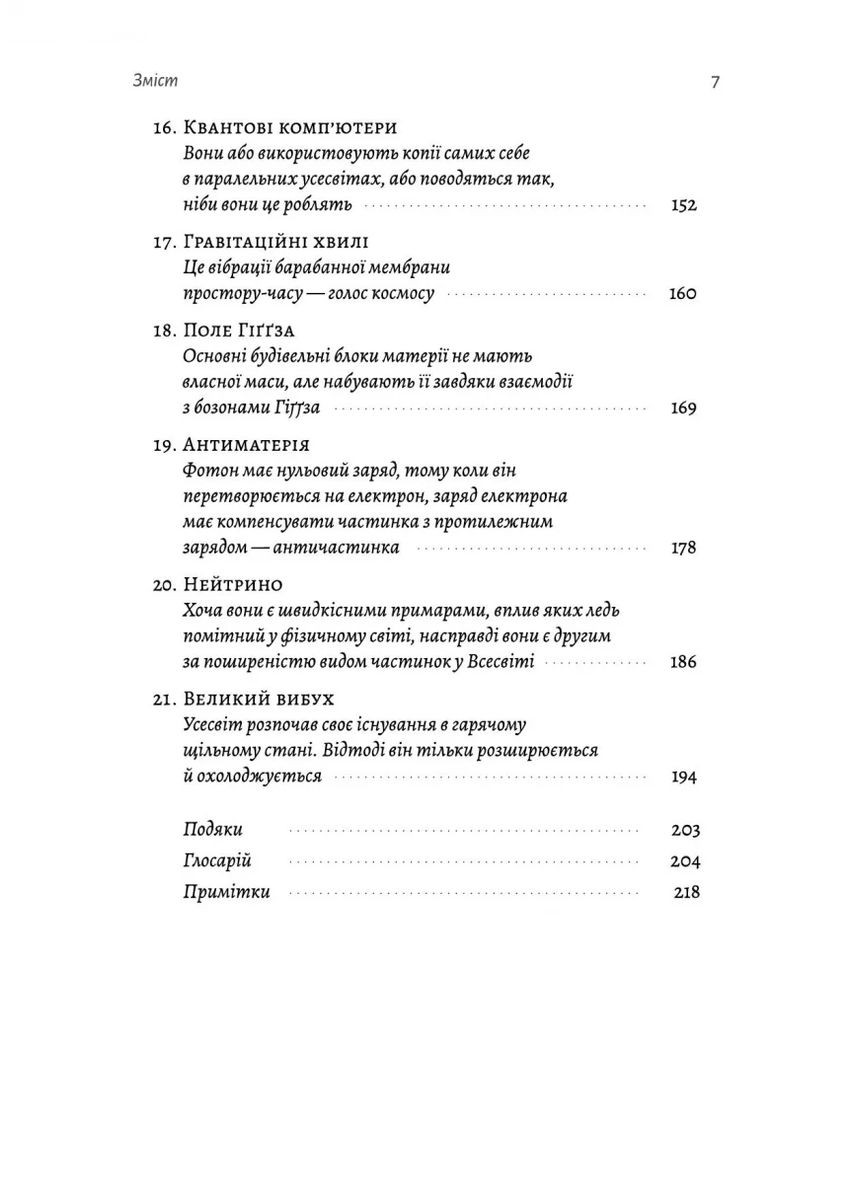 Зміст 7

16. Квантові комп'ютери
Вони або використовують копії самих себе в паралельних усесвітах, або поводяться так, ніби вони це роблять 152

17. Гравітаційні хвилі
Це вібрації барабанної мембрани простору-часу — голос космосу 160

18. Поле Гіґґза
Основні будівельні блоки матерії не мають власної маси, але набувають її завдяки взаємодії з бозонами Гіґґза 169

19. Антиматерія
Фотон має нульовий заряд, тому коли він перетворюється на електрон, заряд електрона має компенсувати частинка з протилежним зарядом — античастинка 178

20. Нейтрино
Хоча вони є швидкісними примарами, вплив яких ледь помітний у фізичному світі, насправді вони є другим за поширеністю видом частинок у Всесвіті 186

21. Великий вибух
Усесвіт розпочав своє існування в гарячому щільному стані. Відтоді він тільки розширюється й охолоджується 194

Подяки 203
Глосарій 204
Примітки 218